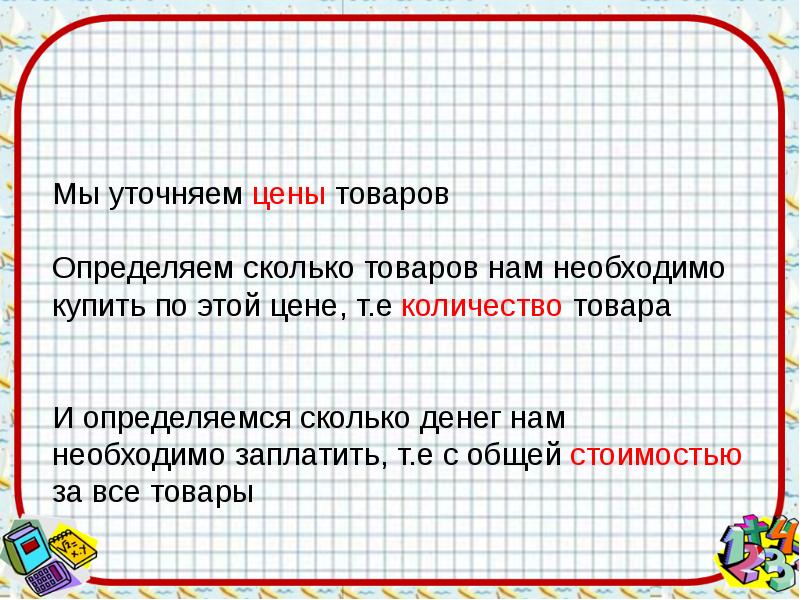 Мы уточняем цены товаров

Определяем сколько товаров нам необходимо купить по этой цене, т.е количество товара

И определяемся сколько денег нам необходимо заплатить, т.е с общей стоимостью за все товары